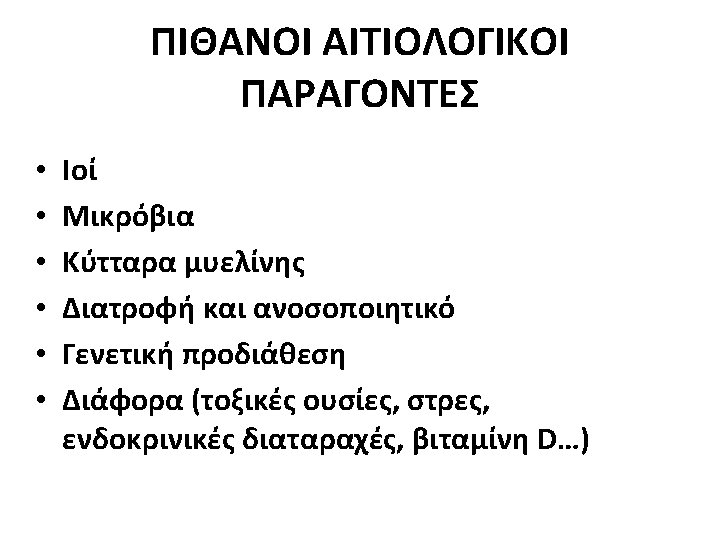 ΠΙΘΑΝΟΙ ΑΙΤΙΟΛΟΓΙΚΟΙ ΠΑΡΑΓΟΝΤΕΣ

• Ιοί
• Μικρόβια
• Κύτταρα μυελίνης
• Διατροφή και ανοσοποιητικό
• Γενετική προδιάθεση
• Διάφορα (τοξικές ουσίες, στρες, ενδοκρινικές διαταραχές, βιταμίνη D…)